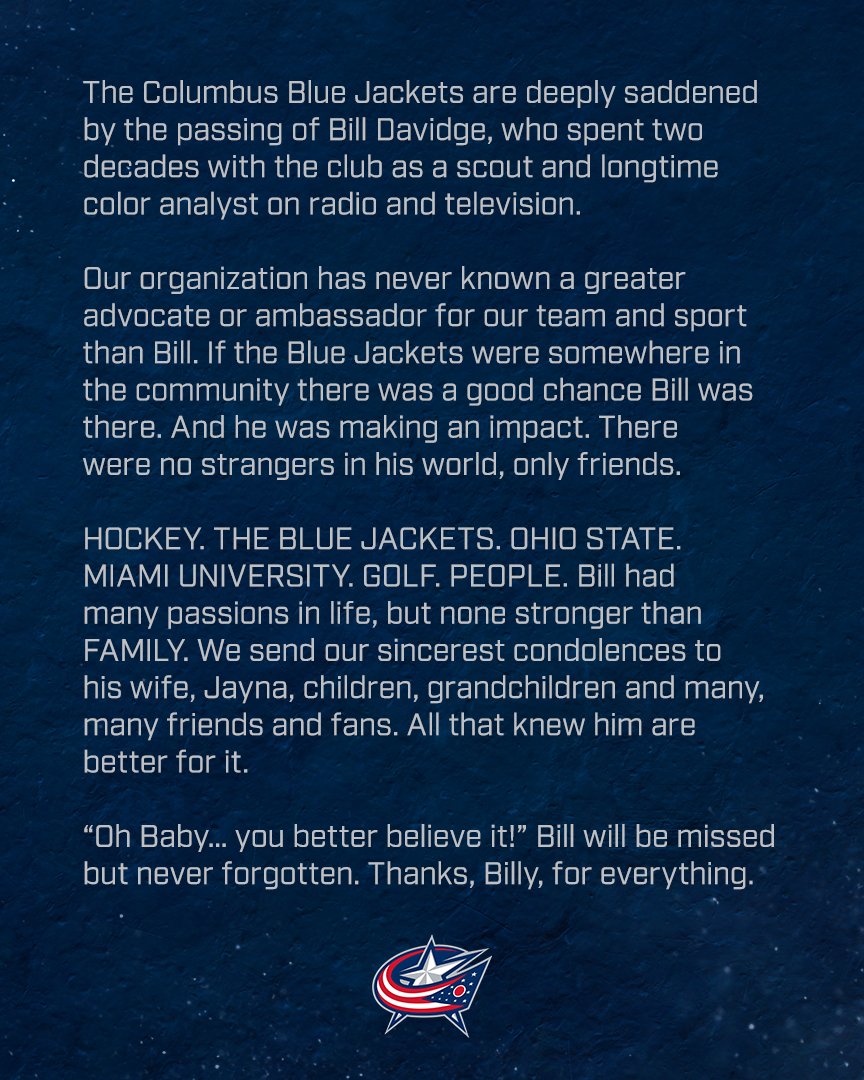 The Columbus Blue Jackets are deeply saddened by the passing of Bill Davidge, who spent two decades with the club as a scout and longtime color analyst on radio and television.

Our organization has never known a greater advocate or ambassador for our team and sport than Bill. If the Blue Jackets were somewhere in the community there was a good chance Bill was there. And he was making an impact. There were no strangers in his world, only friends.

HOCKEY. THE BLUE JACKETS. OHIO STATE. MIAMI UNIVERSITY. GOLF. PEOPLE. Bill had many passions in life, but none stronger than FAMILY. We send our sincerest condolences to his wife, Jayna, children, grandchildren and many, many friends and fans. All that knew him are better for it.

“Oh Baby... you better believe it!” Bill will be missed but never forgotten. Thanks, Billy, for everything.